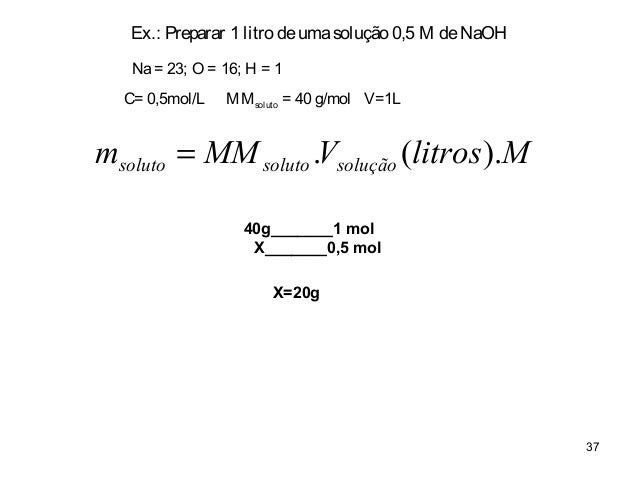 Ex.: Preparar 1 litro de uma solução 0,5 M de NaOH

Na = 23; O = 16; H = 1

C= 0,5mol/L   $MM_{soluto}$ = 40 g/mol   V=1L

$m_{soluto} = MM_{soluto}.V_{solução}(litros).M$

40g_______1 mol
X_______0,5 mol

X=20g

37